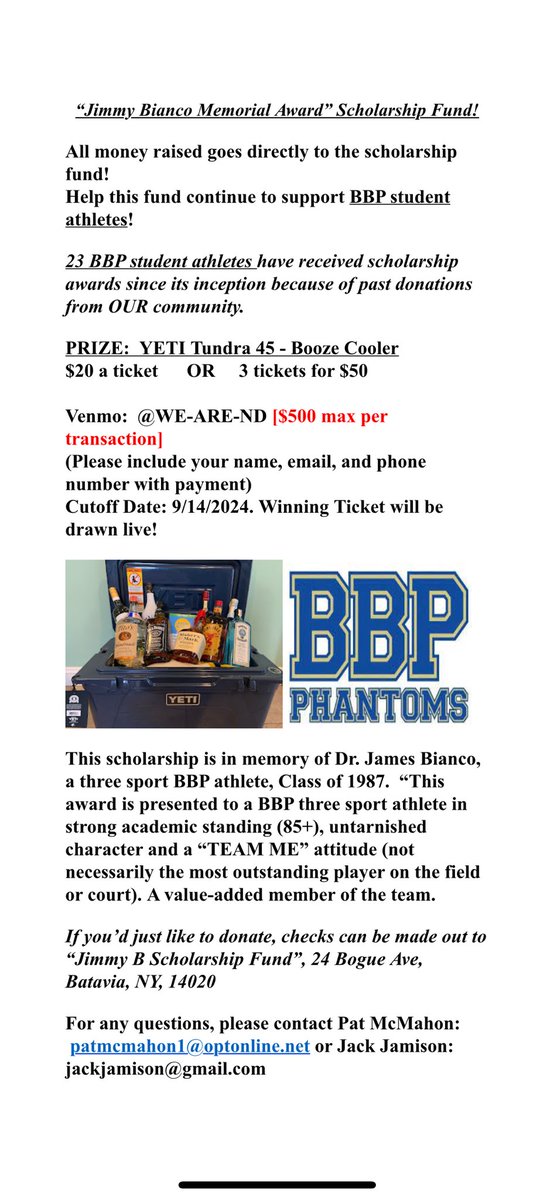 "Jimmy Bianco Memorial Award" Scholarship Fund!

All money raised goes directly to the scholarship fund!
Help this fund continue to support BBP student athletes!

23 BBP student athletes have received scholarship awards since its inception because of past donations from OUR community.

PRIZE: YETI Tundra 45 - Booze Cooler
$20 a ticket OR 3 tickets for $50

Venmo: @WE-ARE-ND [$500 max per transaction]
(Please include your name, email, and phone number with payment)
Cutoff Date: 9/14/2024. Winning Ticket will be drawn live!

YETI

YETI

BBP
PHANTOMS

This scholarship is in memory of Dr. James Bianco, a three sport BBP athlete, Class of 1987. "This award is presented to a BBP three sport athlete in strong academic standing (85+), untarnished character and a "TEAM ME" attitude (not necessarily the most outstanding player on the field or court). A value-added member of the team.

If you'd just like to donate, checks can be made out to "Jimmy B Scholarship Fund", 24 Bogue Ave, Batavia, NY, 14020

For any questions, please contact Pat McMahon: patmcmahon1@optonline.net or Jack Jamison: jackjamison@gmail.com